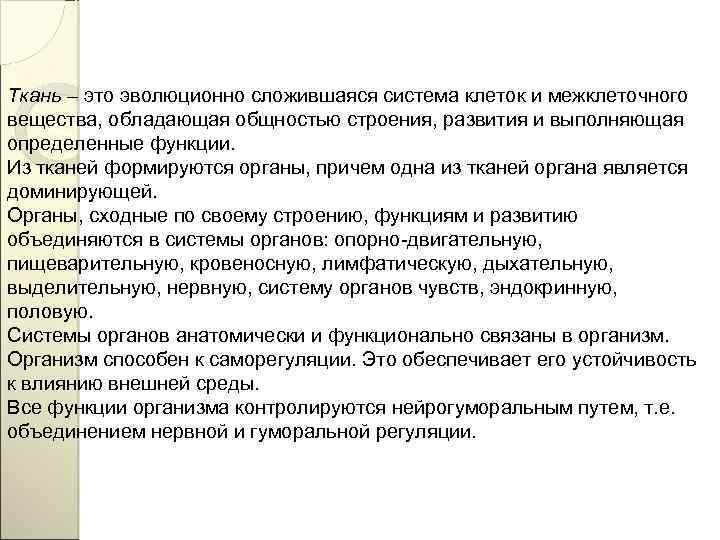 Ткань – это эволюционно сложившаяся система клеток и межклеточного вещества, обладающая общностью строения, развития и выполняющая определенные функции.
Из тканей формируются органы, причем одна из тканей органа является доминирующей.
Органы, сходные по своему строению, функциям и развитию объединяются в системы органов: опорно-двигательную, пищеварительную, кровеносную, лимфатическую, дыхательную, выделительную, нервную, систему органов чувств, эндокринную, половую.
Системы органов анатомически и функционально связаны в организм.
Организм способен к саморегуляции. Это обеспечивает его устойчивость к влиянию внешней среды.
Все функции организма контролируются нейрогуморальным путем, т.е. объединением нервной и гуморальной регуляции.